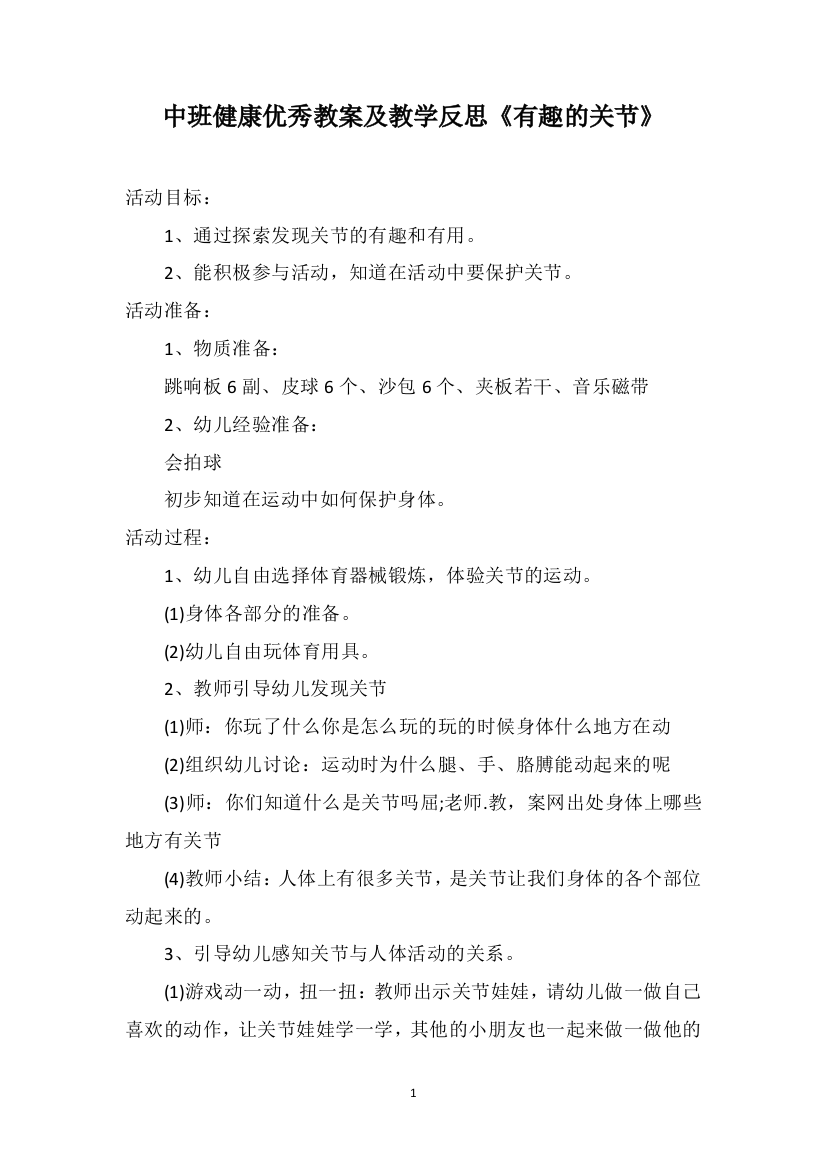 中班健康优秀教案及教学反思《有趣的关节》

活动目标：

1、通过探索发现关节的有趣和有用。

2、能积极参与活动，知道在活动中要保护关节。

活动准备：

1、物质准备：

跳响板 6 副、皮球 6 个、沙包 6 个、夹板若干、音乐磁带

2、幼儿经验准备：

会拍球

初步知道在运动中如何保护身体。

活动过程：

1、幼儿自由选择体育器械锻炼，体验关节的运动。

(1)身体各部分的准备。

(2)幼儿自由玩体育用具。

2、教师引导幼儿发现关节

(1)师：你玩了什么你是怎么玩的玩的时候身体什么地方在动

(2)组织幼儿讨论：运动时为什么腿、手、胳膊能动起来的呢

(3)师：你们知道什么是关节吗屈;老师.教，案网出处身体上哪些地方有关节

(4)教师小结：人体上有很多关节，是关节让我们身体的各个部位动起来的。

3、引导幼儿感知关节与人体活动的关系。

(1)游戏动一动，扭一扭：教师出示关节娃娃，请幼儿做一做自己喜欢的动作，让关节娃娃学一学，其他的小朋友也一起来做一做他的

1